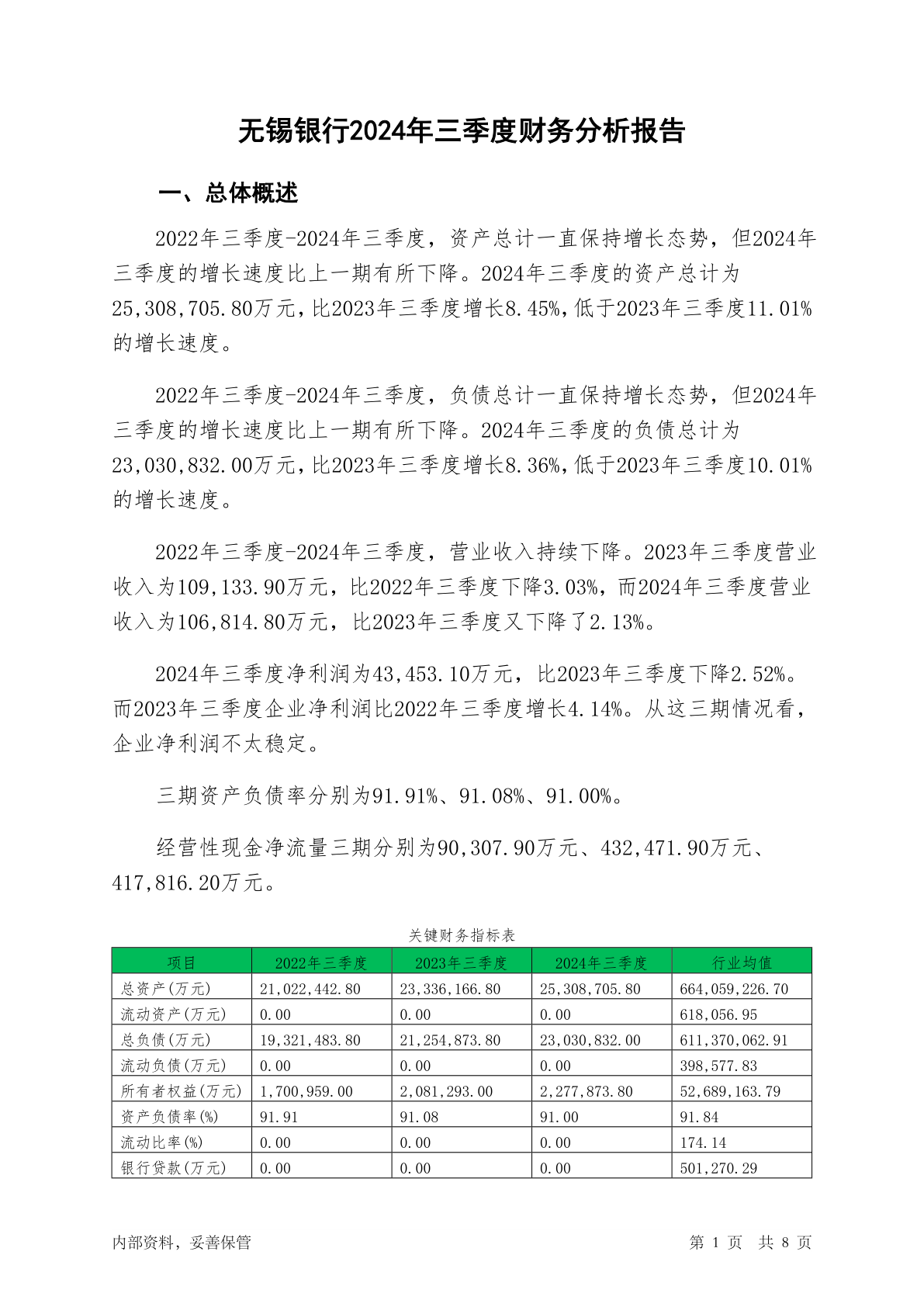 无锡银行2024年三季度财务分析报告

一、总体概述

2022年三季度-2024年三季度，资产总计一直保持增长态势，但2024年三季度的增长速度比上一期有所下降。2024年三季度的资产总计为25,308,705.80万元，比2023年三季度增长8.45%，低于2023年三季度11.01%的增长速度。

2022年三季度-2024年三季度，负债总计一直保持增长态势，但2024年三季度的增长速度比上一期有所下降。2024年三季度的负债总计为23,030,832.00万元，比2023年三季度增长8.36%，低于2023年三季度10.01%的增长速度。

2022年三季度-2024年三季度，营业收入持续下降。2023年三季度营业收入为109,133.90万元，比2022年三季度下降3.03%，而2024年三季度营业收入为106,814.80万元，比2023年三季度又下降了2.13%。

2024年三季度净利润为43,453.10万元，比2023年三季度下降2.52%。而2023年三季度企业净利润比2022年三季度增长4.14%。从这三期情况看，企业净利润不太稳定。

三期资产负债率分别为91.91%、91.08%、91.00%。

经营性现金净流量三期分别为90,307.90万元、432,471.90万元、417,816.20万元。

关键财务指标表

| 项目 | 2022年三季度 | 2023年三季度 | 2024年三季度 | 行业均值 |
|---|---|---|---|---|
| 总资产(万元) | 21,022,442.80 | 23,336,166.80 | 25,308,705.80 | 664,059,226.70 |
| 流动资产(万元) | 0.00 | 0.00 | 0.00 | 618,056.95 |
| 总负债(万元) | 19,321,483.80 | 21,254,873.80 | 23,030,832.00 | 611,370,062.91 |
| 流动负债(万元) | 0.00 | 0.00 | 0.00 | 398,577.83 |
| 所有者权益(万元) | 1,700,959.00 | 2,081,293.00 | 2,277,873.80 | 52,689,163.79 |
| 资产负债率(%) | 91.91 | 91.08 | 91.00 | 91.84 |
| 流动比率(%) | 0.00 | 0.00 | 0.00 | 174.14 |
| 银行贷款(万元) | 0.00 | 0.00 | 0.00 | 501,270.29 |

内部资料，妥善保管

第 1 页 共 8 页